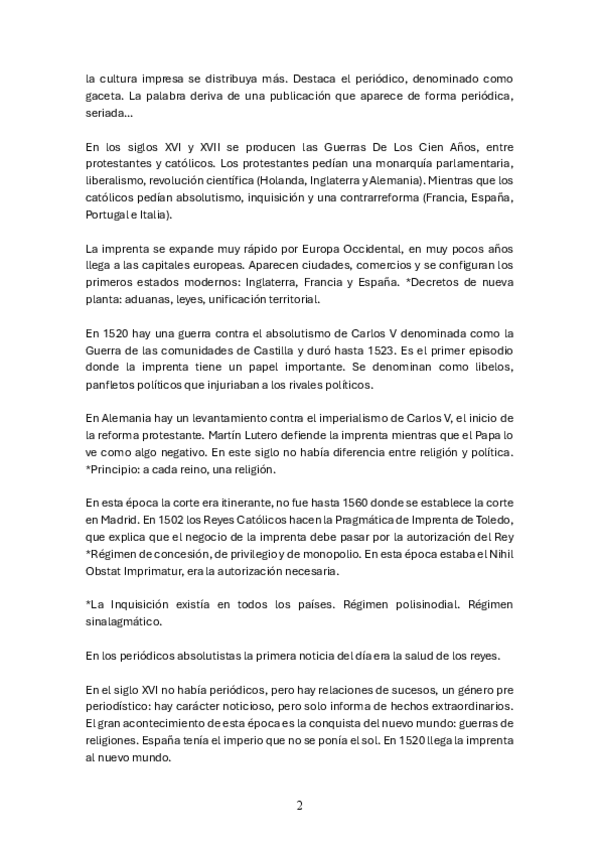 la cultura impresa se distribuya más. Destaca el periódico, denominado como gaceta. La palabra deriva de una publicación que aparece de forma periódica, seriada...

En los siglos XVI y XVII se producen las Guerras De Los Cien Años, entre protestantes y católicos. Los protestantes pedían una monarquía parlamentaria, liberalismo, revolución científica (Holanda, Inglaterra y Alemania). Mientras que los católicos pedían absolutismo, inquisición y una contrarreforma (Francia, España, Portugal e Italia).

La imprenta se expande muy rápido por Europa Occidental, en muy pocos años llega a las capitales europeas. Aparecen ciudades, comercios y se configuran los primeros estados modernos: Inglaterra, Francia y España. *Decretos de nueva planta: aduanas, leyes, unificación territorial.

En 1520 hay una guerra contra el absolutismo de Carlos V denominada como la Guerra de las comunidades de Castilla y duró hasta 1523. Es el primer episodio donde la imprenta tiene un papel importante. Se denominan como libelos, panfletos políticos que injuriaban a los rivales políticos.

En Alemania hay un levantamiento contra el imperialismo de Carlos V, el inicio de la reforma protestante. Martín Lutero defiende la imprenta mientras que el Papa lo ve como algo negativo. En este siglo no había diferencia entre religión y política. *Principio: a cada reino, una religión.

En esta época la corte era itinerante, no fue hasta 1560 donde se establece la corte en Madrid. En 1502 los Reyes Católicos hacen la Pragmática de Imprenta de Toledo, que explica que el negocio de la imprenta debe pasar por la autorización del Rey *Régimen de concesión, de privilegio y de monopolio. En esta época estaba el Nihil Obstat Imprimatur, era la autorización necesaria.

*La Inquisición existía en todos los países. Régimen polisinodial. Régimen sinalagmático.

En los periódicos absolutistas la primera noticia del día era la salud de los reyes.

En el siglo XVI no había periódicos, pero hay relaciones de sucesos, un género pre periodístico: hay carácter noticioso, pero solo informa de hechos extraordinarios. El gran acontecimiento de esta época es la conquista del nuevo mundo: guerras de religiones. España tenía el imperio que no se ponía el sol. En 1520 llega la imprenta al nuevo mundo.

2